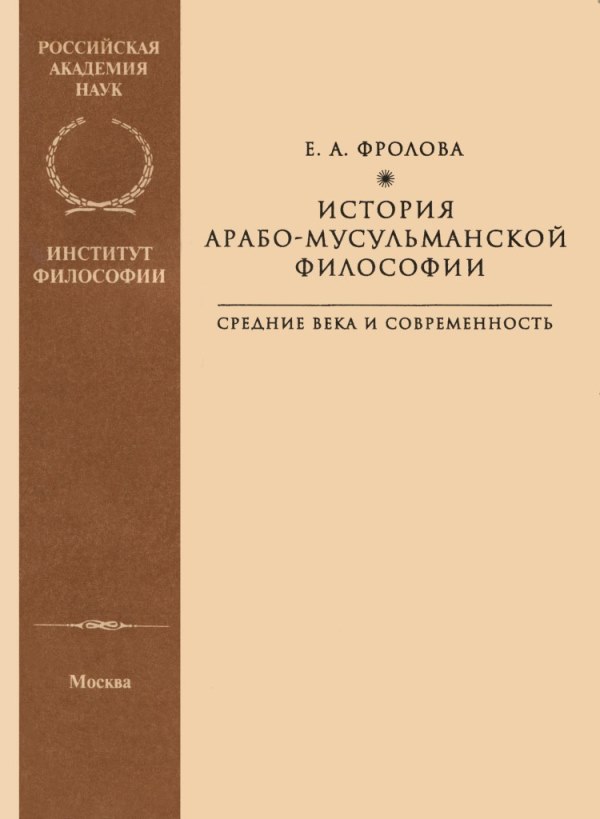 РОССИЙСКАЯ
АКАДЕМИЯ
НАУК

ИНСТИТУТ
ФИЛОСОФИИ

Москва

Е. А. ФРОЛОВА

ИСТОРИЯ
АРАБО-МУСУЛЬМАНСКОЙ
ФИЛОСОФИИ

СРЕДНИЕ ВЕКА И СОВРЕМЕННОСТЬ